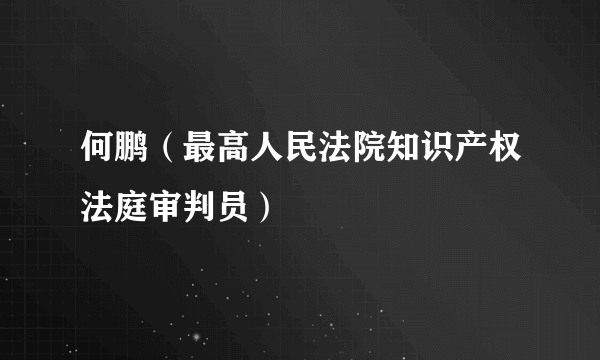 何鹏（最高人民法院知识产权法庭审判员）